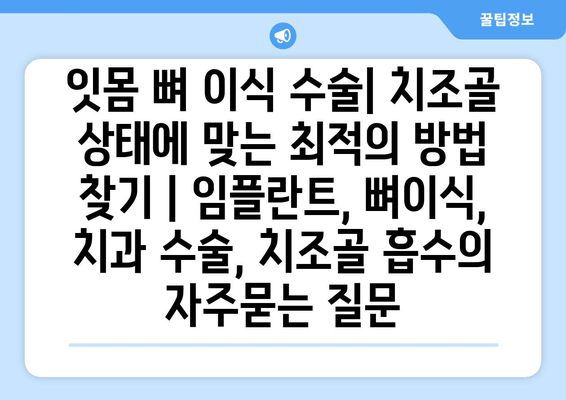 꿀팁정보

잇몸 뼈 이식 수술| 치조골 상태에 맞는 최적의 방법 찾기 | 임플란트, 뼈이식, 치과 수술, 치조골 흡수의 자주묻는 질문